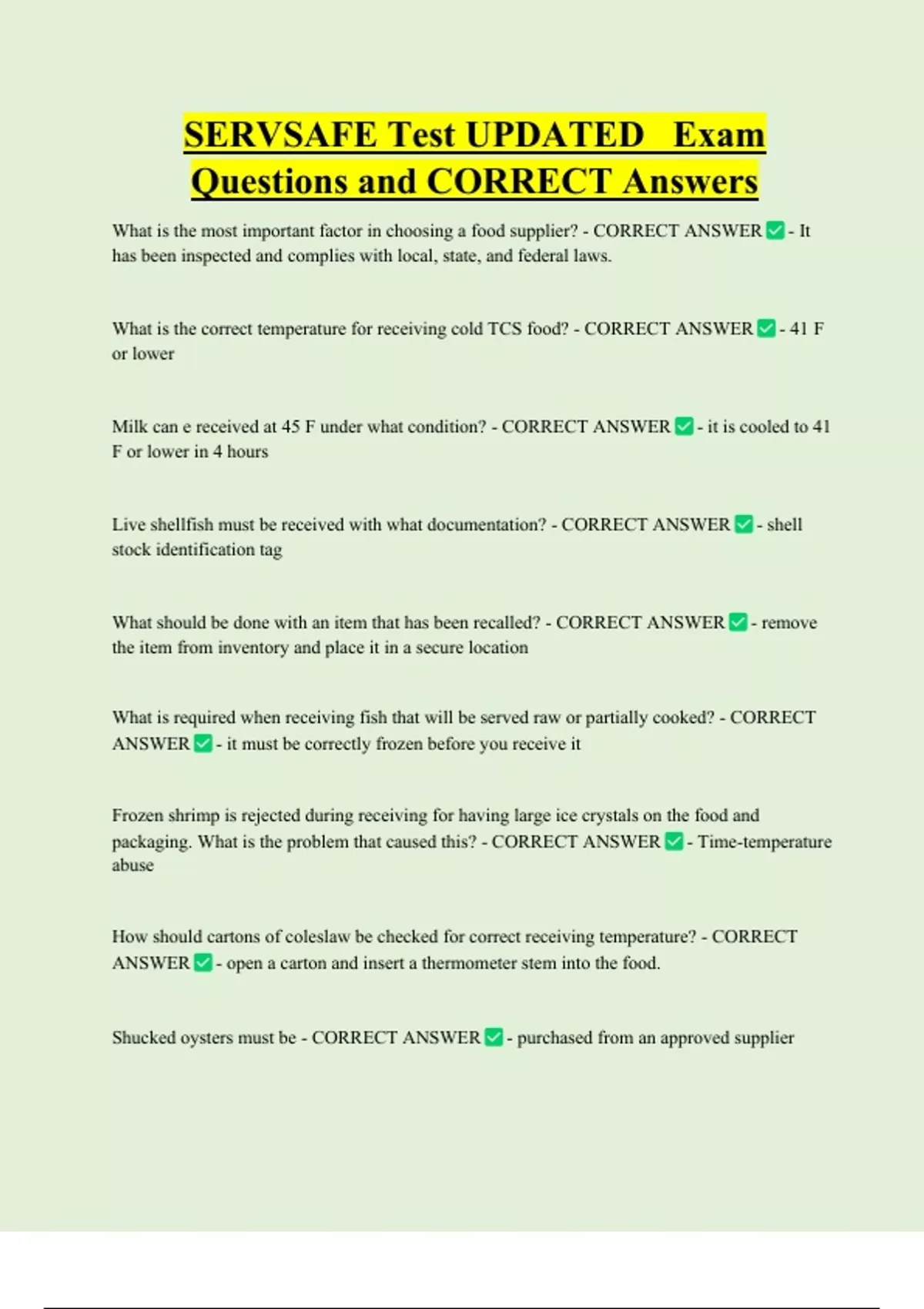 SERVSAFE Test UPDATED Exam Questions and CORRECT Answers

What is the most important factor in choosing a food supplier? - CORRECT ANSWER ✅ - It has been inspected and complies with local, state, and federal laws.

What is the correct temperature for receiving cold TCS food? - CORRECT ANSWER ✅ - 41 F or lower

Milk can e received at 45 F under what condition? - CORRECT ANSWER ✅ - it is cooled to 41 F or lower in 4 hours

Live shellfish must be received with what documentation? - CORRECT ANSWER ✅ - shell stock identification tag

What should be done with an item that has been recalled? - CORRECT ANSWER ✅ - remove the item from inventory and place it in a secure location

What is required when receiving fish that will be served raw or partially cooked? - CORRECT ANSWER ✅ - it must be correctly frozen before you receive it

Frozen shrimp is rejected during receiving for having large ice crystals on the food and packaging. What is the problem that caused this? - CORRECT ANSWER ✅ - Time-temperature abuse

How should cartons of coleslaw be checked for correct receiving temperature? - CORRECT ANSWER ✅ - open a carton and insert a thermometer stem into the food.

Shucked oysters must be - CORRECT ANSWER ✅ - purchased from an approved supplier